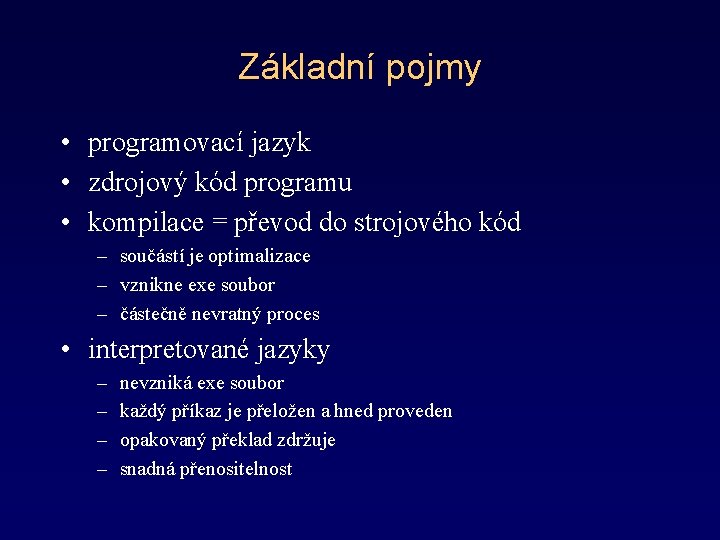 Základní pojmy

• programovací jazyk
• zdrojový kód programu
• kompilace = převod do strojového kód
– součástí je optimalizace
– vznikne exe soubor
– částečně nevratný proces
• interpretované jazyky
– nevzniká exe soubor
– každý příkaz je přeložen a hned proveden
– opakovaný překlad zdržuje
– snadná přenositelnost